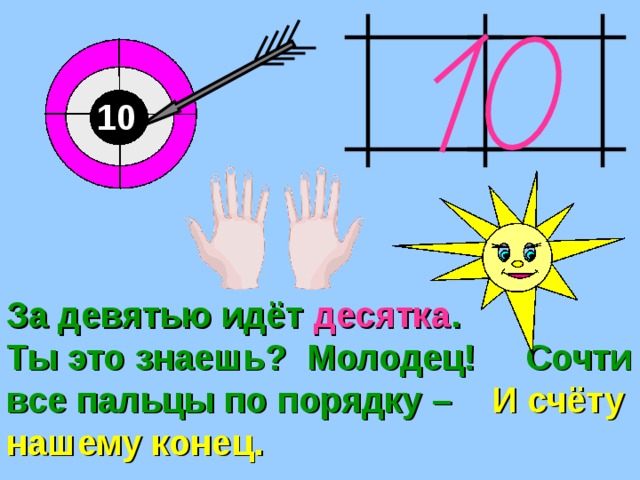 10

10

За девятью идёт десятка.
Ты это знаешь? Молодец! Сочти все пальцы по порядку – И счёту нашему конец.